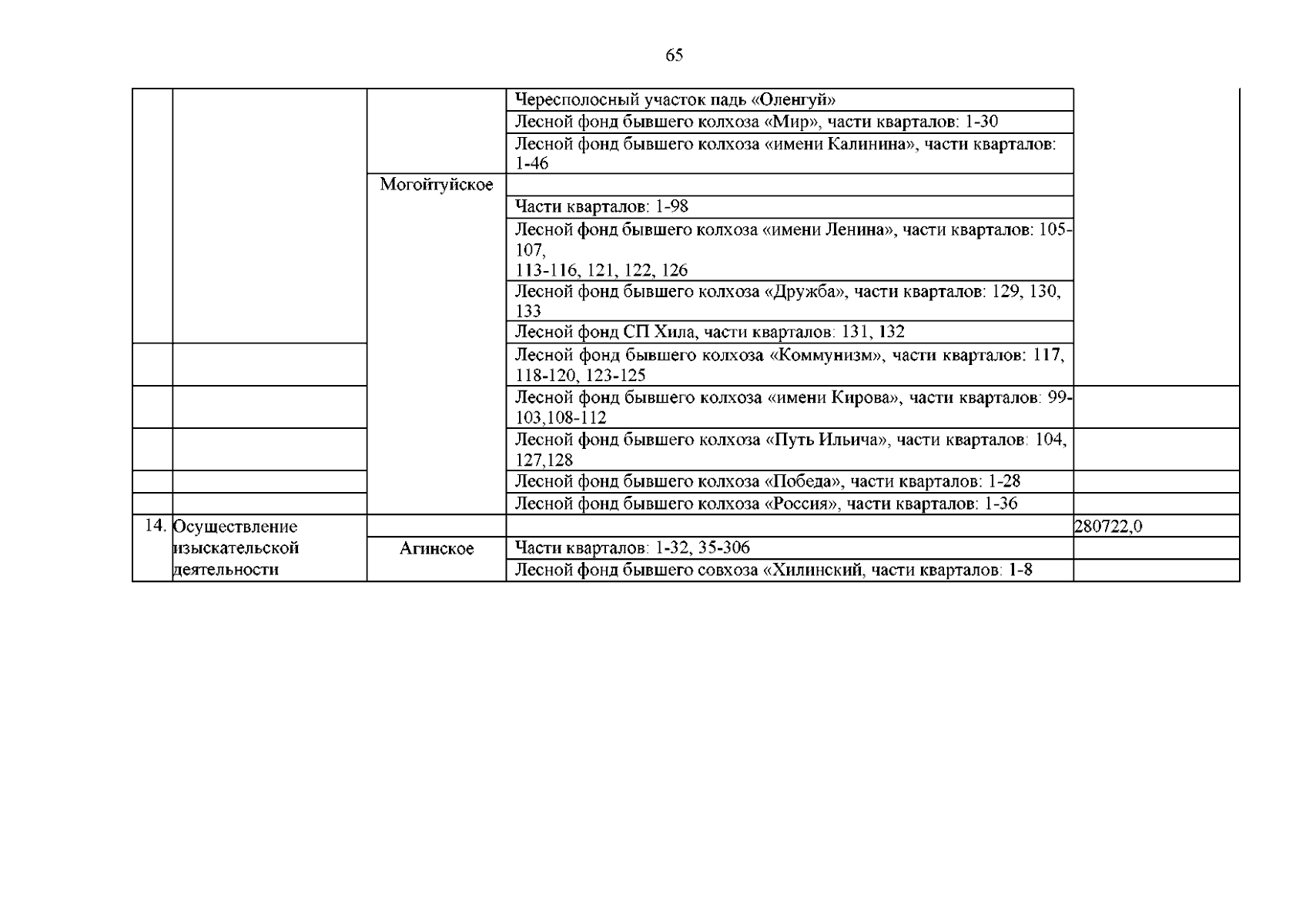 65

| | | | | |
|---|---|---|---|---|
| | | | Чересполосный участок падь «Оленгуй» | |
| | | | Лесной фонд бывшего колхоза «Мир», части кварталов: 1-30 | |
| | | | Лесной фонд бывшего колхоза «имени Калинина», части кварталов: 1-46 | |
| | | Могойтуйское | | |
| | | | Части кварталов: 1-98 | |
| | | | Лесной фонд бывшего колхоза «имени Ленина», части кварталов: 105-107, 113-116, 121, 122, 126 | |
| | | | Лесной фонд бывшего колхоза «Дружба», части кварталов: 129, 130, 133 | |
| | | | Лесной фонд СП Хила, части кварталов: 131, 132 | |
| | | | Лесной фонд бывшего колхоза «Коммунизм», части кварталов: 117, 118-120, 123-125 | |
| | | | Лесной фонд бывшего колхоза «имени Кирова», части кварталов: 99-103,108-112 | |
| | | | Лесной фонд бывшего колхоза «Путь Ильича», части кварталов: 104, 127,128 | |
| | | | Лесной фонд бывшего колхоза «Победа», части кварталов: 1-28 | |
| | | | Лесной фонд бывшего колхоза «Россия», части кварталов: 1-36 | |
| 14. | Осуществление изыскательской деятельности | | | 280722,0 |
| | | Агинское | Части кварталов: 1-32, 35-306 | |
| | | | Лесной фонд бывшего совхоза «Хилинский, части кварталов: 1-8 | |